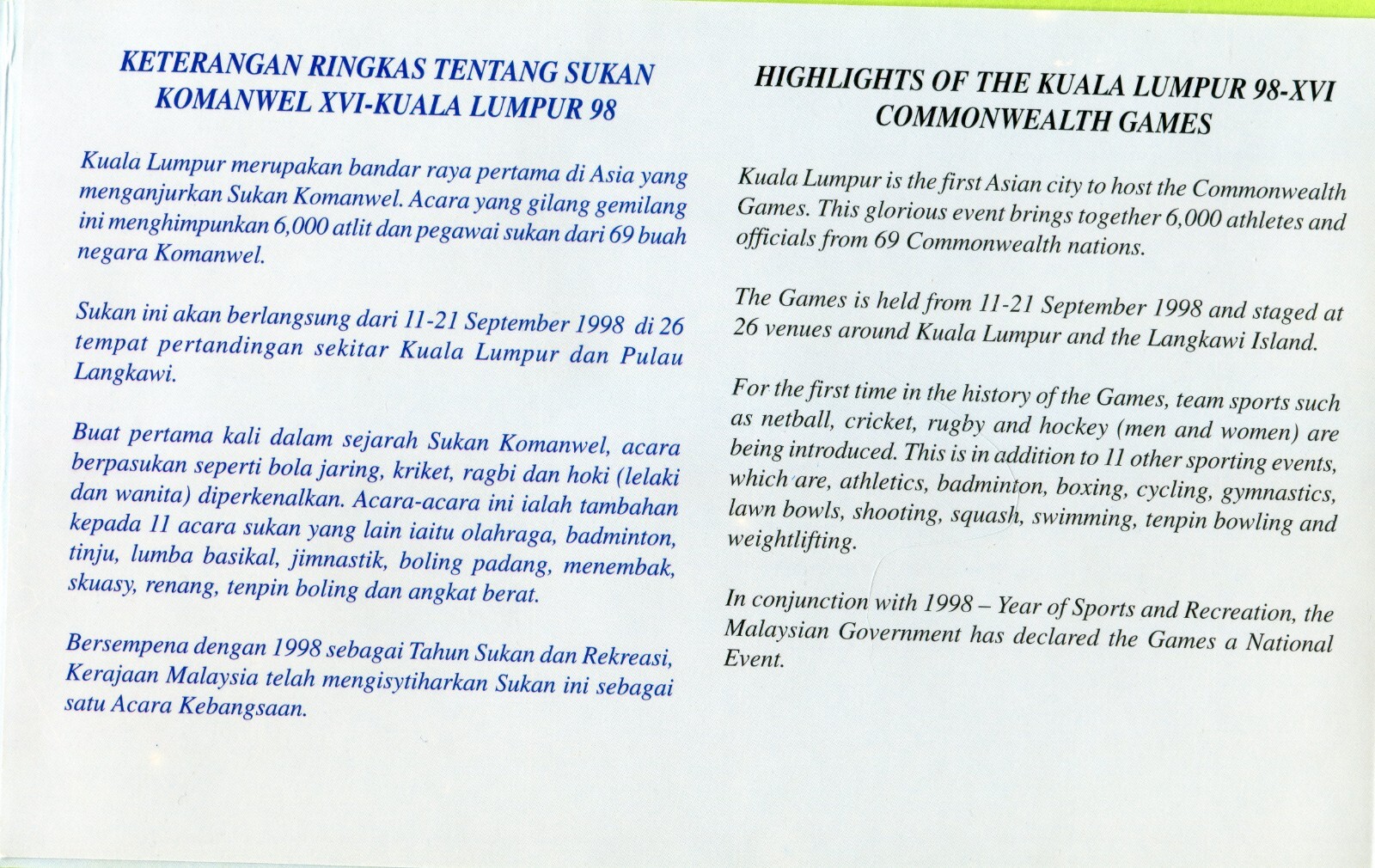 KETERANGAN RINGKAS TENTANG SUKAN KOMANWEL XVI-KUALA LUMPUR 98

Kuala Lumpur merupakan bandar raya pertama di Asia yang menganjurkan Sukan Komanwel. Acara yang gilang gemilang ini menghimpunkan 6,000 atlit dan pegawai sukan dari 69 buah negara Komanwel.

Sukan ini akan berlangsung dari 11-21 September 1998 di 26 tempat pertandingan sekitar Kuala Lumpur dan Pulau Langkawi.

Buat pertama kali dalam sejarah Sukan Komanwel, acara berpasukan seperti bola jaring, kriket, ragbi dan hoki (lelaki dan wanita) diperkenalkan. Acara-acara ini ialah tambahan kepada 11 acara sukan yang lain iaitu olahraga, badminton, tinju, lumba basikal, jimnastik, boling padang, menembak, skuasy, renang, tenpin boling dan angkat berat.

Bersempena dengan 1998 sebagai Tahun Sukan dan Rekreasi, Kerajaan Malaysia telah mengisytiharkan Sukan ini sebagai satu Acara Kebangsaan.

HIGHLIGHTS OF THE KUALA LUMPUR 98-XVI COMMONWEALTH GAMES

Kuala Lumpur is the first Asian city to host the Commonwealth Games. This glorious event brings together 6,000 athletes and officials from 69 Commonwealth nations.

The Games is held from 11-21 September 1998 and staged at 26 venues around Kuala Lumpur and the Langkawi Island.

For the first time in the history of the Games, team sports such as netball, cricket, rugby and hockey (men and women) are being introduced. This is in addition to 11 other sporting events, which are, athletics, badminton, boxing, cycling, gymnastics, lawn bowls, shooting, squash, swimming, tenpin bowling and weightlifting.

In conjunction with 1998 – Year of Sports and Recreation, the Malaysian Government has declared the Games a National Event.